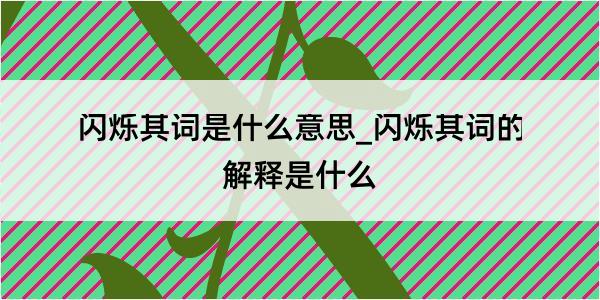 闪烁其词是什么意思_闪烁其词的解释是什么